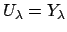 $U_\lambda = Y_\lambda$